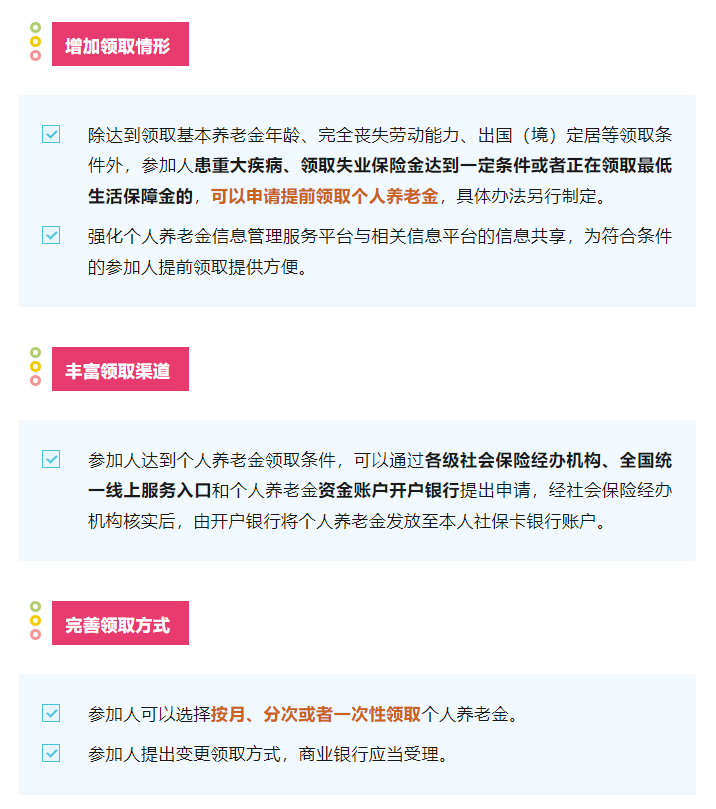 增加领取情形

☑ 除达到领取基本养老金年龄、完全丧失劳动能力、出国（境）定居等领取条件外，参加人患重大疾病、领取失业保险金达到一定条件或者正在领取最低生活保障金的，可以申请提前领取个人养老金，具体办法另行制定。

☑ 强化个人养老金信息管理服务平台与相关信息平台的信息共享，为符合条件的参加人提前领取提供方便。

丰富领取渠道

☑ 参加人达到个人养老金领取条件，可以通过各级社会保险经办机构、全国统一线上服务入口和个人养老金资金账户开户银行提出申请，经社会保险经办机构核实后，由开户银行将个人养老金发放至本人社保卡银行账户。

完善领取方式

☑ 参加人可以选择按月、分次或者一次性领取个人养老金。

☑ 参加人提出变更领取方式，商业银行应当受理。